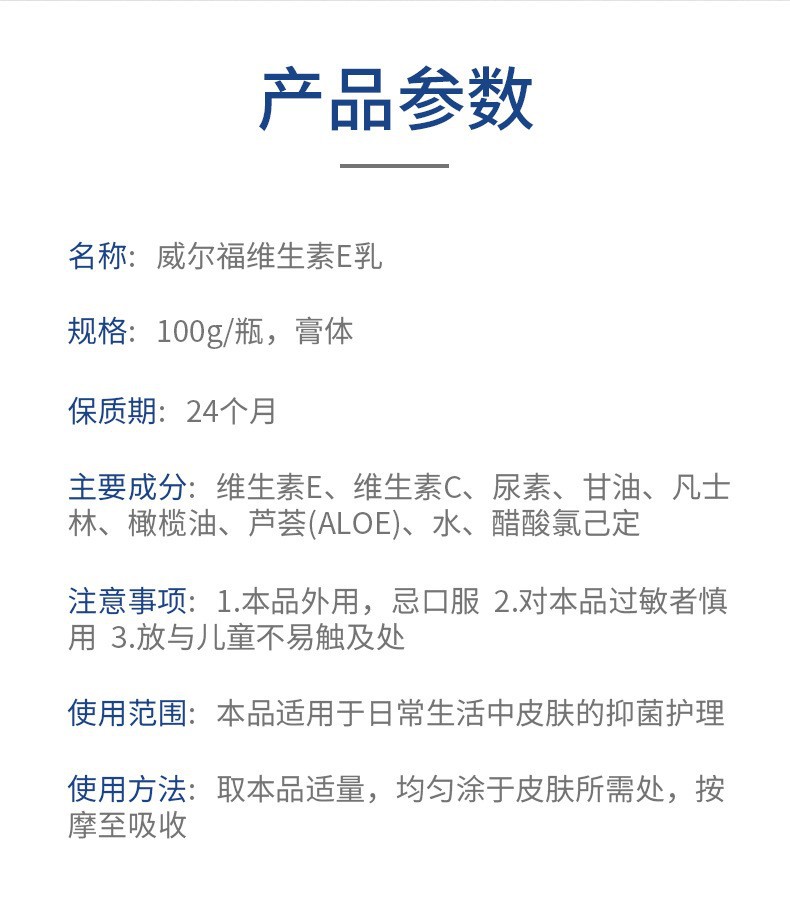 产品参数

名称：威尔福维生素E乳

规格：100g/瓶，膏体

保质期：24个月

主要成分：维生素E、维生素C、尿素、甘油、凡士林、橄榄油、芦荟(ALOE)、水、醋酸氯己定

注意事项：1.本品外用，忌口服 2.对本品过敏者慎用 3.放与儿童不易触及处

使用范围：本品适用于日常生活中皮肤的抑菌护理

使用方法：取本品适量，均匀涂于皮肤所需处，按摩至吸收